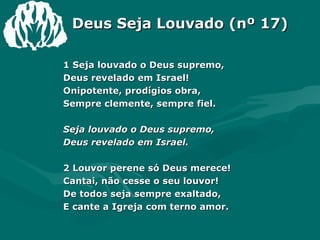 Deus Seja Louvado (nº 17)

1 Seja louvado o Deus supremo,
Deus revelado em Israel!
Onipotente, prodígios obra,
Sempre clemente, sempre fiel.

Seja louvado o Deus supremo,
Deus revelado em Israel.

2 Louvor perene só Deus merece!
Cantai, não cesse o seu louvor!
De todos seja sempre exaltado,
E cante a Igreja com terno amor.